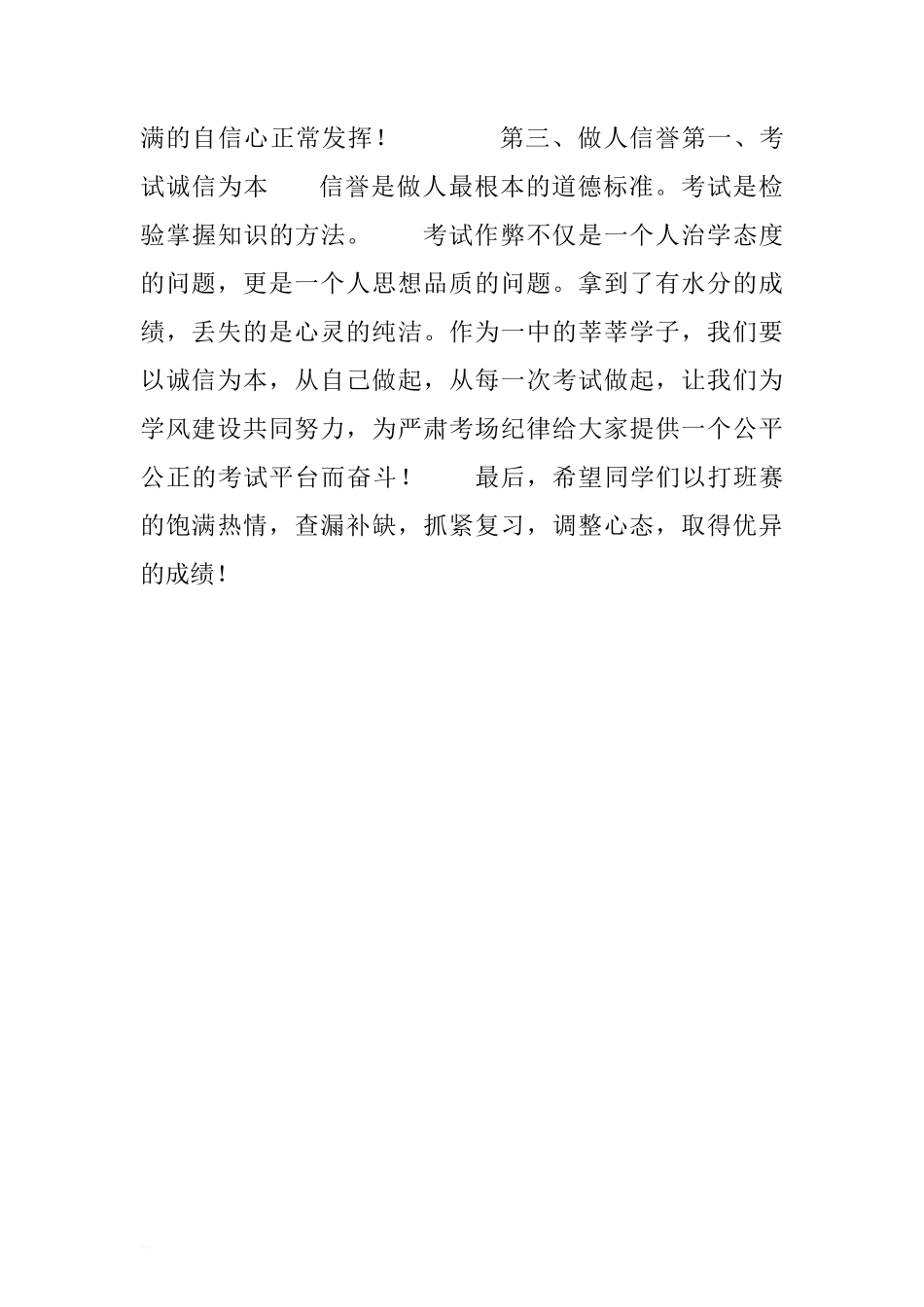 满的自信心正常发挥！　　　第三、做人信誉第一、考试诚信为本　　信誉是做人最根本的道德标准。考试是检验掌握知识的方法。　　考试作弊不仅是一个人治学态度的问题，更是一个人思想品质的问题。拿到了有水分的成绩，丢失的是心灵的纯洁。作为一中的莘莘学子，我们要以诚信为本，从自己做起，从每一次考试做起，让我们为学风建设共同努力，为严肃考场纪律给大家提供一个公平公正的考试平台而奋斗！　　最后，希望同学们以打班赛的饱满热情，查漏补缺，抓紧复习，调整心态，取得优异的成绩！